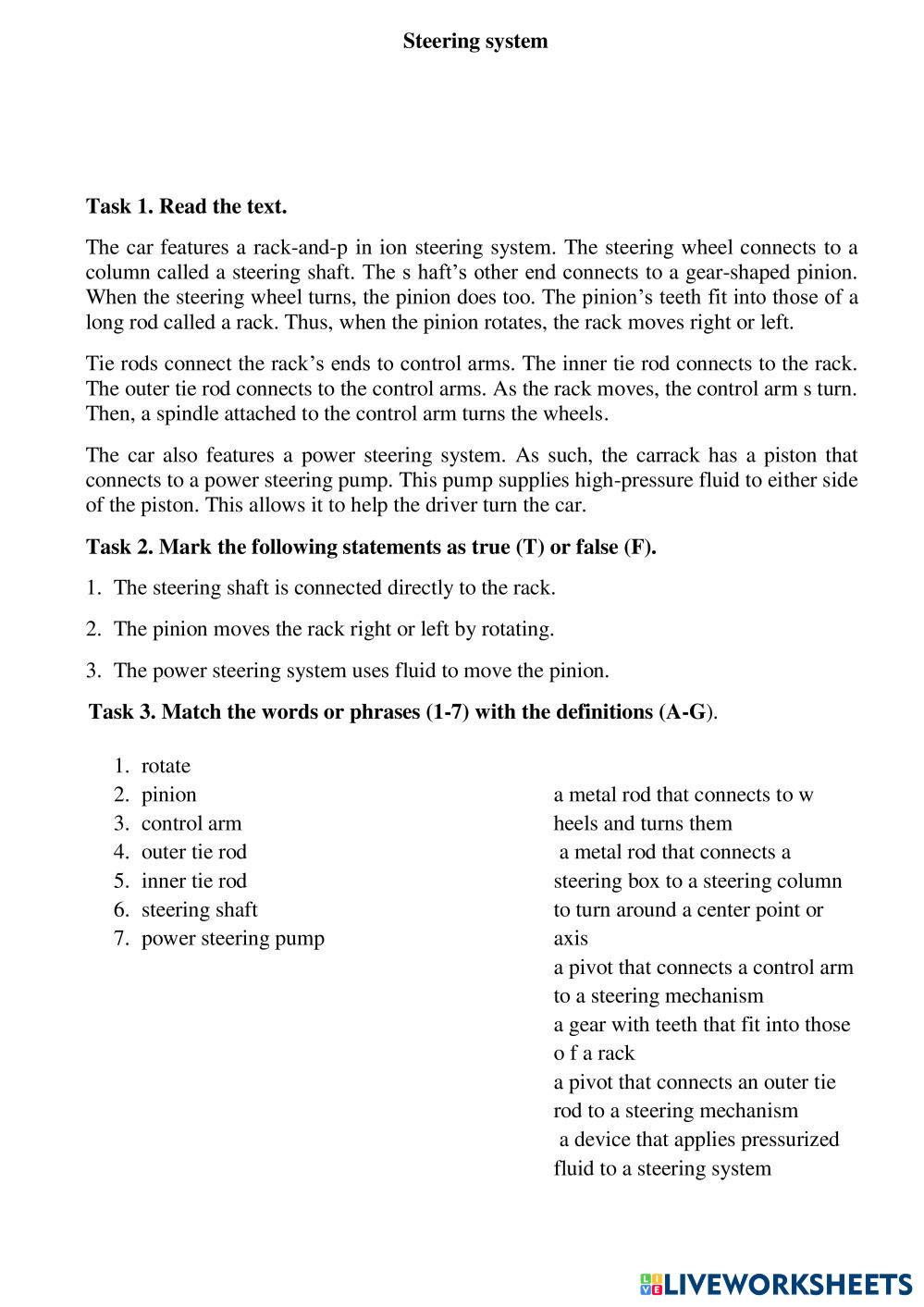 Steering system

Task 1. Read the text.

The car features a rack-and-p in ion steering system. The steering wheel connects to a column called a steering shaft. The s haft's other end connects to a gear-shaped pinion. When the steering wheel turns, the pinion does too. The pinion's teeth fit into those of a long rod called a rack. Thus, when the pinion rotates, the rack moves right or left.

Tie rods connect the rack's ends to control arms. The inner tie rod connects to the rack. The outer tie rod connects to the control arms. As the rack moves, the control arm s turn. Then, a spindle attached to the control arm turns the wheels.

The car also features a power steering system. As such, the carrack has a piston that connects to a power steering pump. This pump supplies high-pressure fluid to either side of the piston. This allows it to help the driver turn the car.

Task 2. Mark the following statements as true (T) or false (F).

1. The steering shaft is connected directly to the rack.

2. The pinion moves the rack right or left by rotating.

3. The power steering system uses fluid to move the pinion.

Task 3. Match the words or phrases (1-7) with the definitions (A-G).

1. rotate
2. pinion
3. control arm
4. outer tie rod
5. inner tie rod
6. steering shaft
7. power steering pump

a metal rod that connects to w heels and turns them
a metal rod that connects a steering box to a steering column
to turn around a center point or axis
a pivot that connects a control arm to a steering mechanism
a gear with teeth that fit into those o f a rack
a pivot that connects an outer tie rod to a steering mechanism
a device that applies pressurized fluid to a steering system

LIVEWORKSHEETS